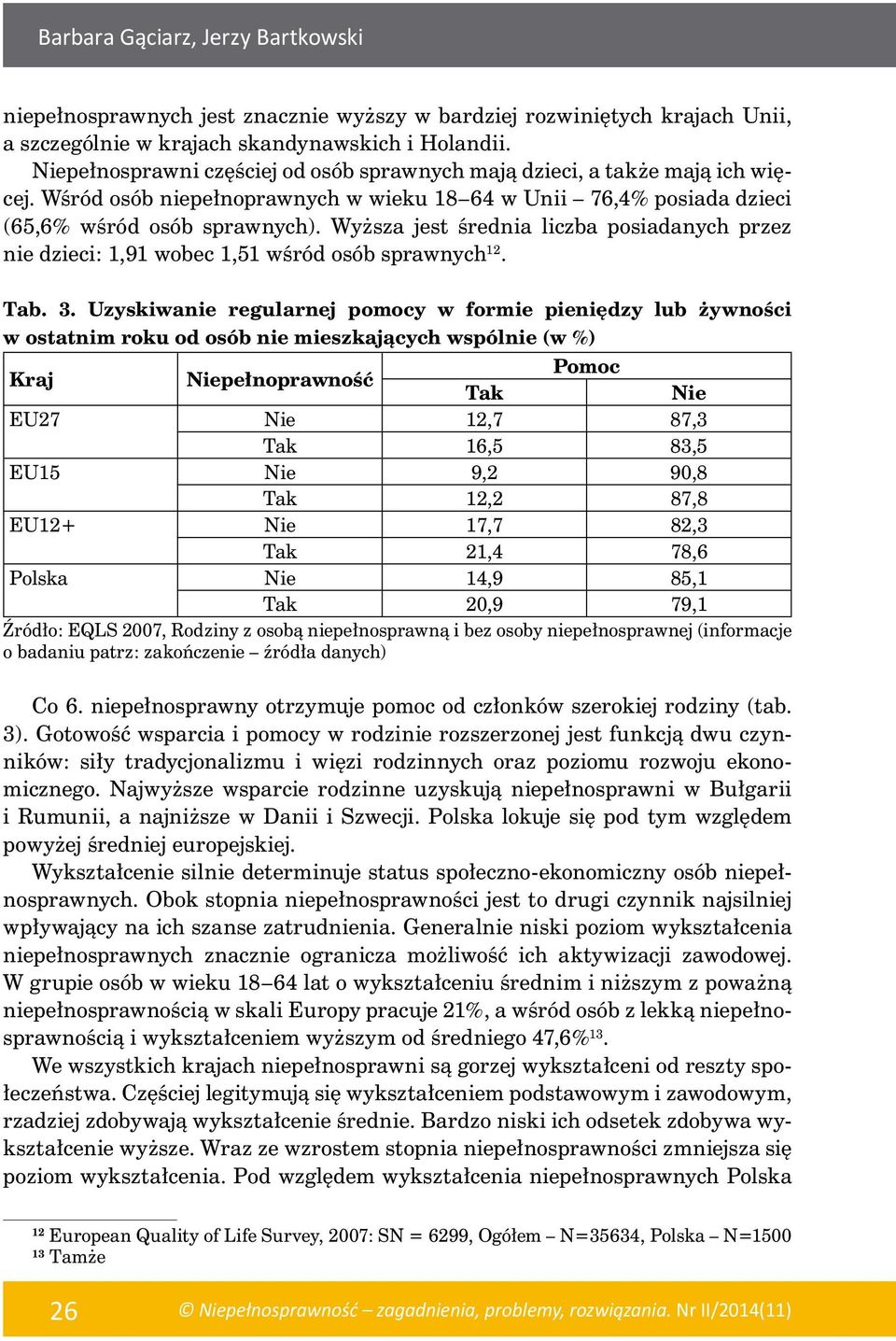 Barbara Gąciarz, Jerzy Bartkowski

niepełnosprawnych jest znacznie wyższy w bardziej rozwiniętych krajach Unii, a szczególnie w krajach skandynawskich i Holandii.

Niepełnosprawni częściej od osób sprawnych mają dzieci, a także mają ich więcej. Wśród osób niepełnoprawnych w wieku 18–64 w Unii – 76,4% posiada dzieci (65,6% wśród osób sprawnych). Wyższa jest średnia liczba posiadanych przez nie dzieci: 1,91 wobec 1,51 wśród osób sprawnych$^{12}$.

Tab. 3. Uzyskiwanie regularnej pomocy w formie pieniędzy lub żywności w ostatnim roku od osób nie mieszkających wspólnie (w %)

| Kraj | Niepełnoprawność | Pomoc Tak | Pomoc Nie |
|---|---|---|---|
| EU27 | Nie | 12,7 | 87,3 |
| | Tak | 16,5 | 83,5 |
| EU15 | Nie | 9,2 | 90,8 |
| | Tak | 12,2 | 87,8 |
| EU12+ | Nie | 17,7 | 82,3 |
| | Tak | 21,4 | 78,6 |
| Polska | Nie | 14,9 | 85,1 |
| | Tak | 20,9 | 79,1 |

Źródło: EQLS 2007, Rodziny z osobą niepełnosprawną i bez osoby niepełnosprawnej (informacje o badaniu patrz: zakończenie – źródła danych)

Co 6. niepełnosprawny otrzymuje pomoc od członków szerokiej rodziny (tab. 3). Gotowość wsparcia i pomocy w rodzinie rozszerzonej jest funkcją dwu czynników: siły tradycjonalizmu i więzi rodzinnych oraz poziomu rozwoju ekonomicznego. Najwyższe wsparcie rodzinne uzyskują niepełnosprawni w Bułgarii i Rumunii, a najniższe w Danii i Szwecji. Polska lokuje się pod tym względem powyżej średniej europejskiej.

Wykształcenie silnie determinuje status społeczno-ekonomiczny osób niepełnosprawnych. Obok stopnia niepełnosprawności jest to drugi czynnik najsilniej wpływający na ich szanse zatrudnienia. Generalnie niski poziom wykształcenia niepełnosprawnych znacznie ogranicza możliwość ich aktywizacji zawodowej. W grupie osób w wieku 18–64 lat o wykształceniu średnim i niższym z poważną niepełnosprawnością w skali Europy pracuje 21%, a wśród osób z lekką niepełnosprawnością i wykształceniem wyższym od średniego 47,6%$^{13}$.

We wszystkich krajach niepełnosprawni są gorzej wykształceni od reszty społeczeństwa. Częściej legitymują się wykształceniem podstawowym i zawodowym, rzadziej zdobywają wykształcenie średnie. Bardzo niski ich odsetek zdobywa wykształcenie wyższe. Wraz ze wzrostem stopnia niepełnosprawności zmniejsza się poziom wykształcenia. Pod względem wykształcenia niepełnosprawnych Polska

$^{12}$ European Quality of Life Survey, 2007: SN = 6299, Ogółem – N=35634, Polska – N=1500
$^{13}$ Tamże

26 © Niepełnosprawność – zagadnienia, problemy, rozwiązania. Nr II/2014(11)